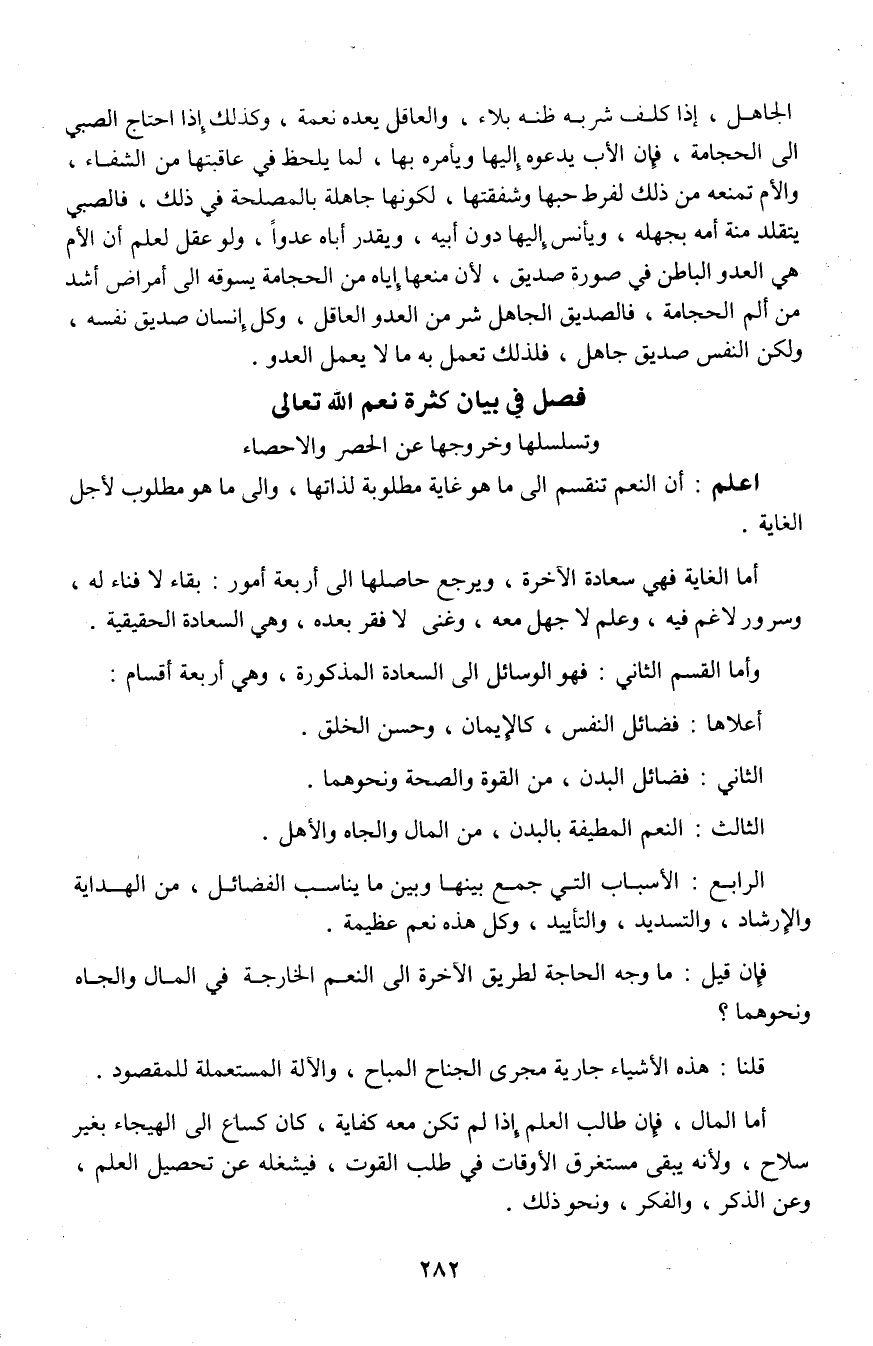 الجاهل ، إذا كلف شربه ظنه بلاء ، والعاقل يعده نعمة ، وكذلك إذا احتاج الصبي الى الحجامة ، فإن الأب يدعوه إليها ويأمره بها ، لما يلحظ في عاقبتها من الشفاء ، والأم تمنعه من ذلك لفرط حبها وشفقتها ، لكونها جاهلة بالمصلحة في ذلك ، فالصبي يتقلد منة أمه بجهله ، ويأنس إليها دون أبيه ، ويقدر أباه عدواً ، ولو عقل لعلم أن الأم هي العدو الباطن في صورة صديق ، لأن منعها إياه من الحجامة يسوقه الى أمراض أشد من ألم الحجامة ، فالصديق الجاهل شر من العدو العاقل ، وكل إنسان صديق نفسه ، ولكن النفس صديق جاهل ، فلذلك تعمل به ما لا يعمل العدو .

فصل في بيان كثرة نعم الله تعالى
وتسلسلها وخروجها عن الحصر والاحصاء

اعلم : أن النعم تنقسم الى ما هو غاية مطلوبة لذاتها ، والى ما هو مطلوب لأجل الغاية .

أما الغاية فهي سعادة الآخرة ، ويرجع حاصلها الى أربعة أمور : بقاء لا فناء له ، وسرور لا غم فيه ، وعلم لا جهل معه ، وغنى لا فقر بعده ، وهي السعادة الحقيقية .

وأما القسم الثاني : فهو الوسائل الى السعادة المذكورة ، وهي أربعة أقسام :

أعلاها : فضائل النفس ، كالإيمان ، وحسن الخلق .

الثاني : فضائل البدن ، من القوة والصحة ونحوهما .

الثالث : النعم المطيفة بالبدن ، من المال والجاه والأهل .

الرابع : الأسباب التي جمع بينها وبين ما يناسب الفضائل ، من الهداية والإرشاد ، والتسديد ، والتأييد ، وكل هذه نعم عظيمة .

فإن قيل : ما وجه الحاجة لطريق الآخرة الى النعم الخارجة في المال والجاه ونحوهما ؟

قلنا : هذه الأشياء جارية مجرى الجناح المباح ، والآلة المستعملة للمقصود .

أما المال ، فإن طالب العلم إذا لم تكن معه كفاية ، كان كساع الى الهيجاء بغير سلاح ، ولأنه يبقى مستغرق الأوقات في طلب القوت ، فيشغله عن تحصيل العلم ، وعن الذكر ، والفكر ، ونحو ذلك .

٢٨٢